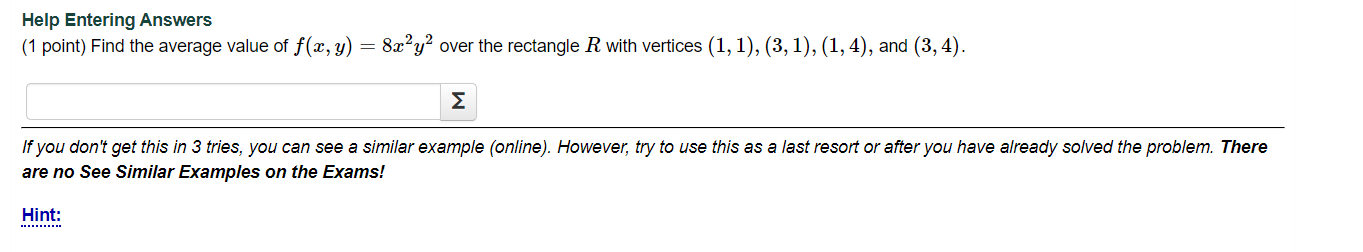 Help Entering Answers
(1 point) Find the average value of $f(x, y) = 8x^2y^2$ over the rectangle $R$ with vertices $(1, 1)$, $(3, 1)$, $(1, 4)$, and $(3, 4)$.

Σ

If you don't get this in 3 tries, you can see a similar example (online). However, try to use this as a last resort or after you have already solved the problem. There are no See Similar Examples on the Exams!

Hint: